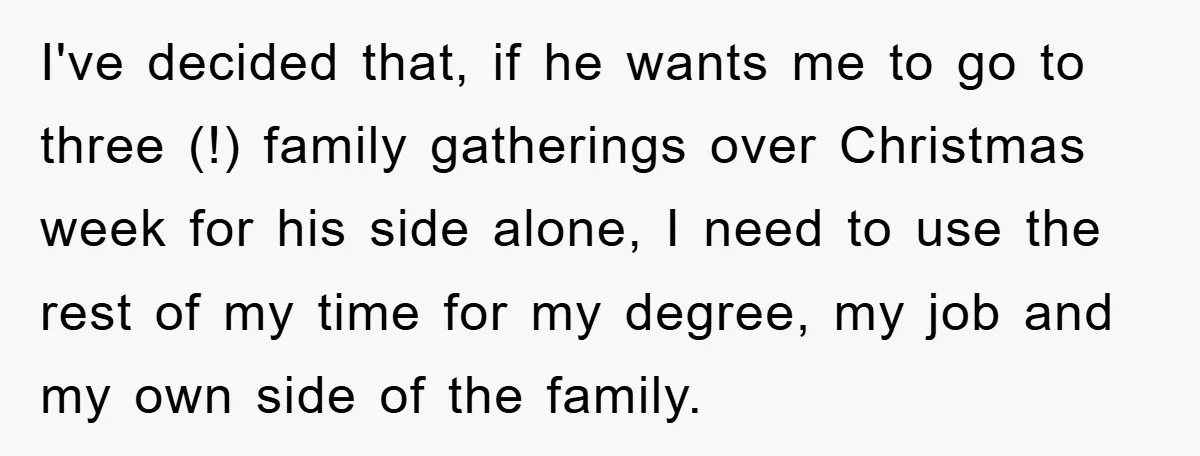 I've decided that, if he wants me to go to three (!) family gatherings over Christmas week for his side alone, I need to use the rest of my time for my degree, my job and my own side of the family.